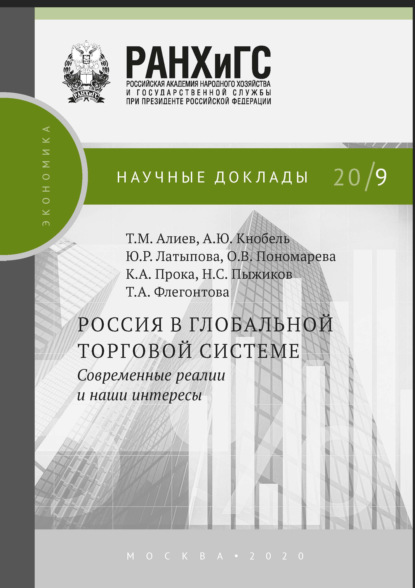 РАНХиГС
РОССИЙСКАЯ АКАДЕМИЯ НАРОДНОГО ХОЗЯЙСТВА И ГОСУДАРСТВЕННОЙ СЛУЖБЫ ПРИ ПРЕЗИДЕНТЕ РОССИЙСКОЙ ФЕДЕРАЦИИ

ЭКОНОМИКА

НАУЧНЫЕ ДОКЛАДЫ 20/9

Т.М. Алиев, А.Ю. Кнобель
Ю.Р. Латыпова, О.В. Пономарева
К.А. Прока, Н.С. Пыжиков
Т.А. Флегонтова

РОССИЯ В ГЛОБАЛЬНОЙ ТОРГОВОЙ СИСТЕМЕ
Современные реалии и наши интересы

МОСКВА • 2020